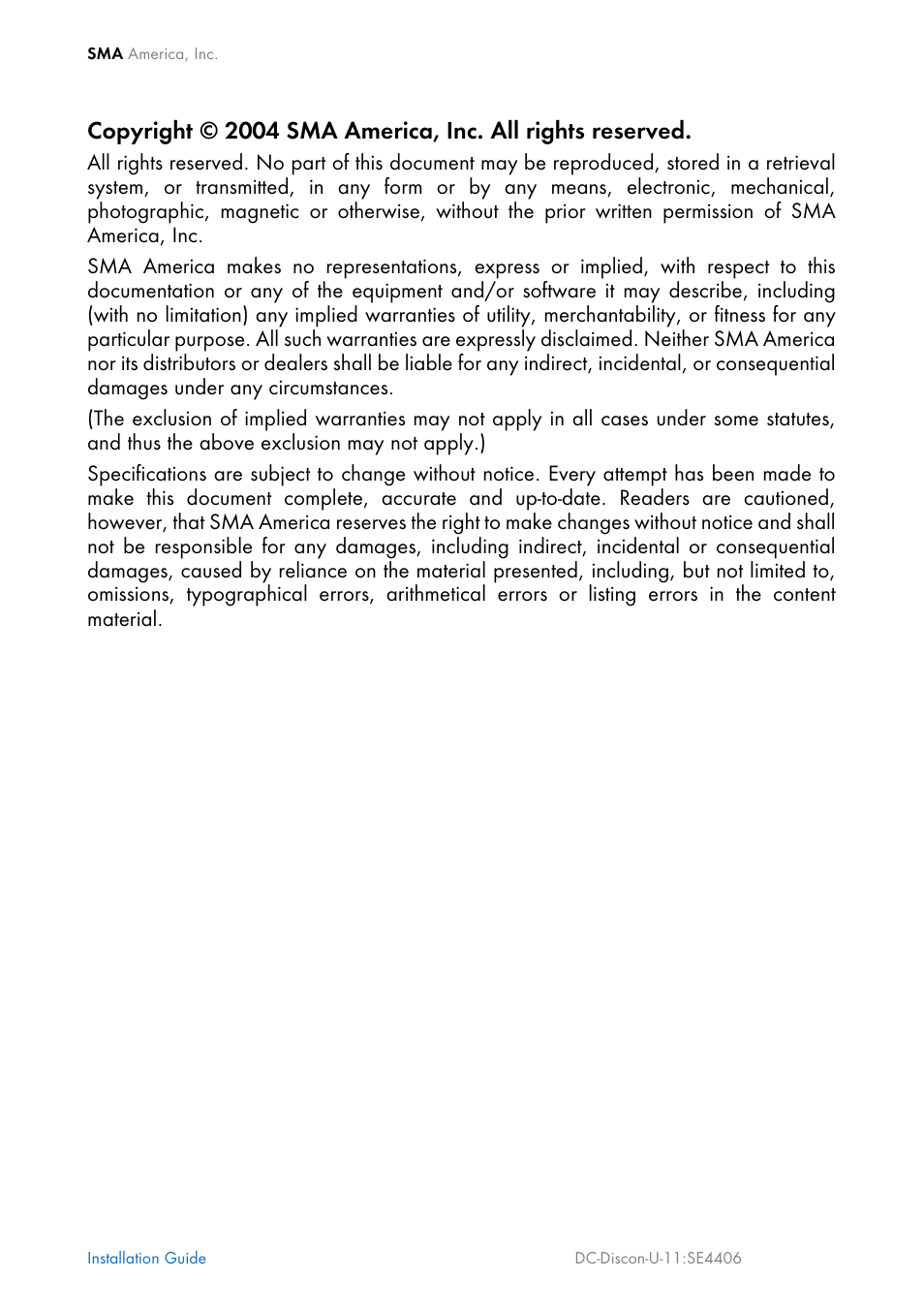 SMA America, Inc.

Copyright © 2004 SMA America, Inc. All rights reserved.

All rights reserved. No part of this document may be reproduced, stored in a retrieval system, or transmitted, in any form or by any means, electronic, mechanical, photographic, magnetic or otherwise, without the prior written permission of SMA America, Inc.

SMA America makes no representations, express or implied, with respect to this documentation or any of the equipment and/or software it may describe, including (with no limitation) any implied warranties of utility, merchantability, or fitness for any particular purpose. All such warranties are expressly disclaimed. Neither SMA America nor its distributors or dealers shall be liable for any indirect, incidental, or consequential damages under any circumstances.

(The exclusion of implied warranties may not apply in all cases under some statutes, and thus the above exclusion may not apply.)

Specifications are subject to change without notice. Every attempt has been made to make this document complete, accurate and up-to-date. Readers are cautioned, however, that SMA America reserves the right to make changes without notice and shall not be responsible for any damages, including indirect, incidental or consequential damages, caused by reliance on the material presented, including, but not limited to, omissions, typographical errors, arithmetical errors or listing errors in the content material.

Installation Guide

DC-Discon-U-11:SE4406